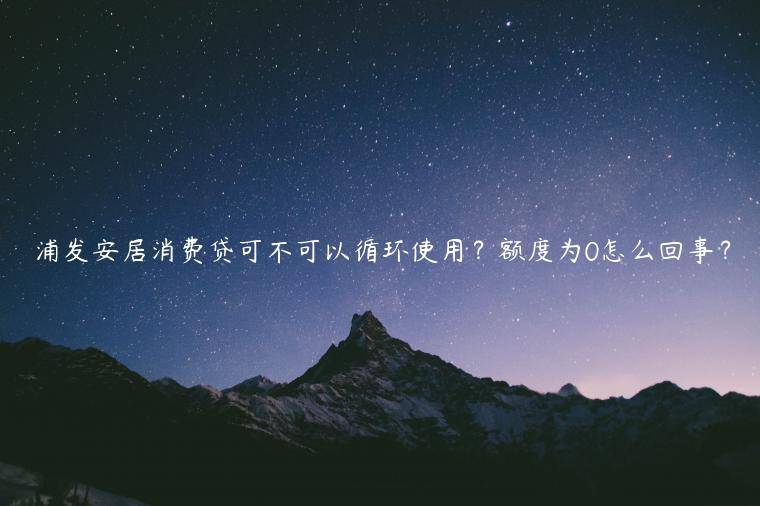 浦发安居消费贷可不可以循环使用？额度为0怎么回事？